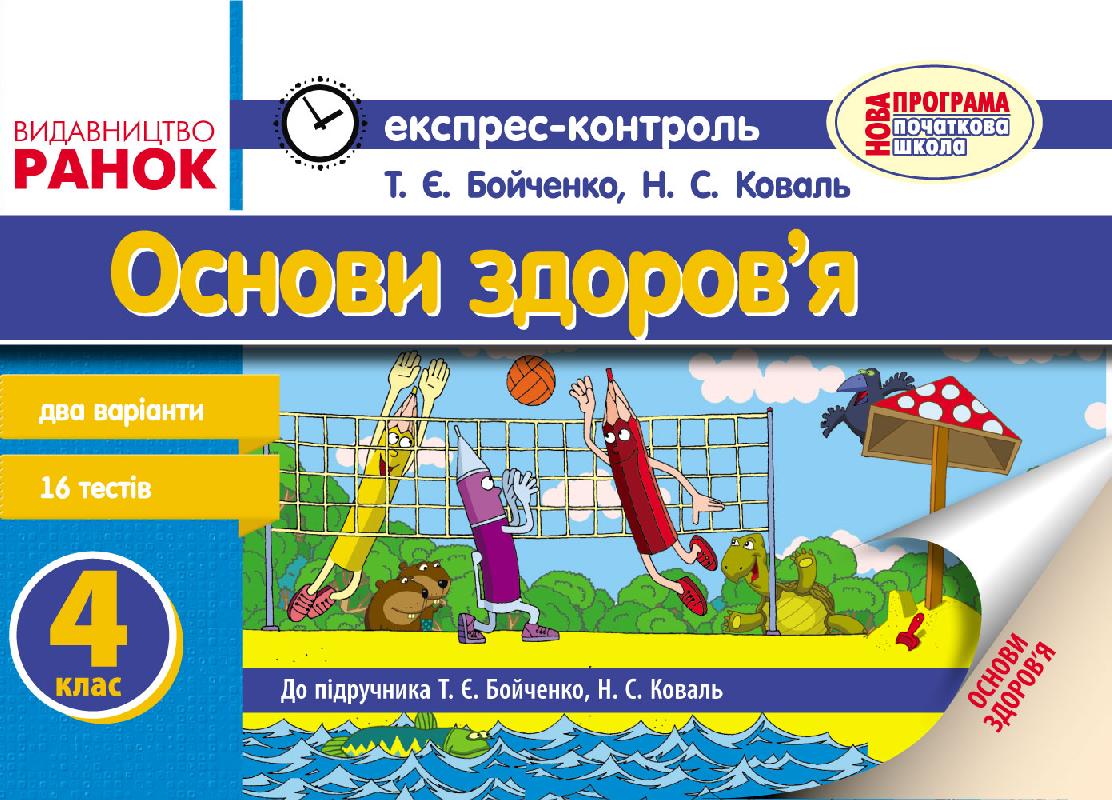 ВИДАВНИЦТВО
РАНОК

експрес-контроль

НОВА ПРОГРАМА початкова школа

Т. Є. Бойченко, Н. С. Коваль

Основи здоров'я

два варіанти

16 тестів

4 клас

До підручника Т. Є. Бойченко, Н. С. Коваль

ОСНОВИ ЗДОРОВ'Я